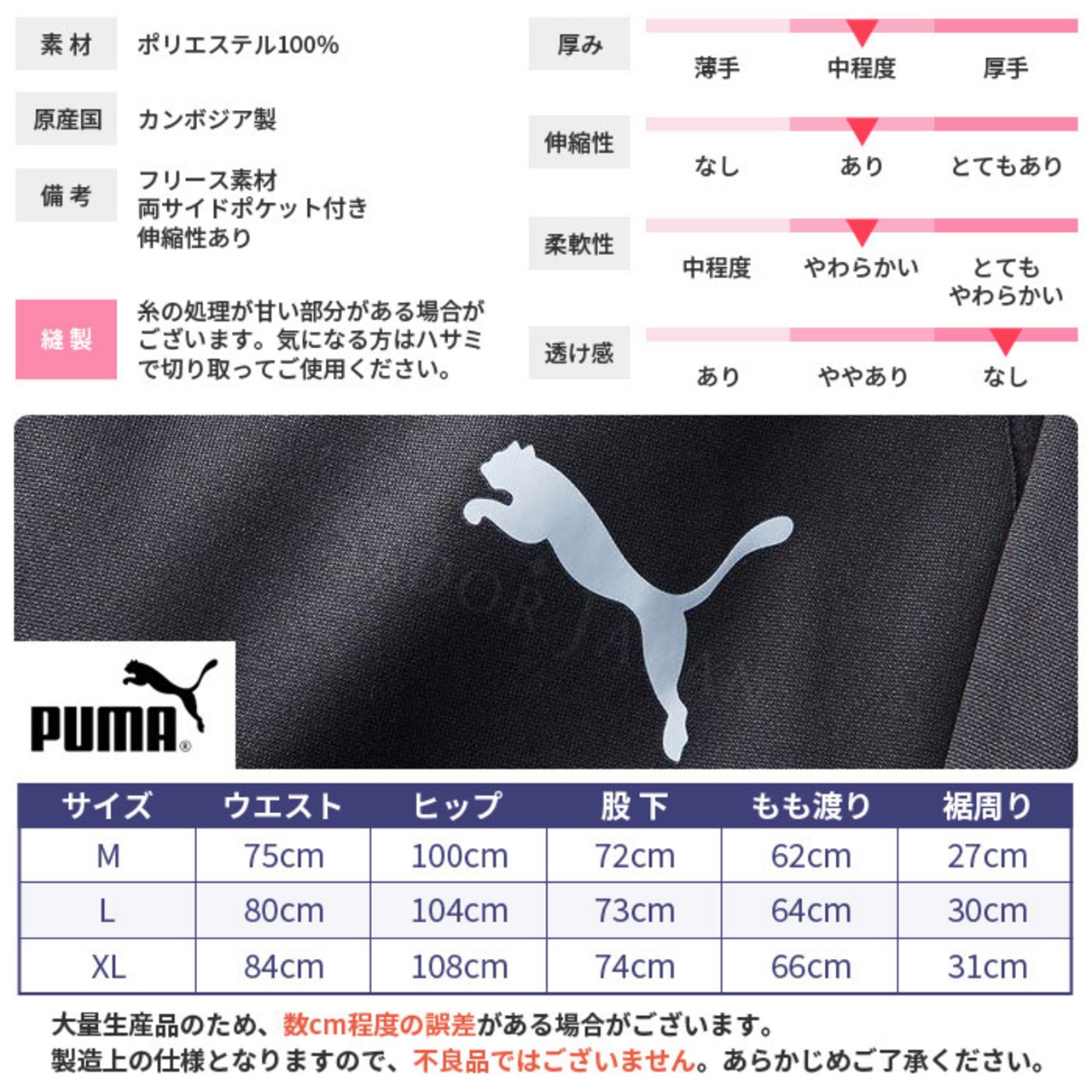 素材
ポリエステル100%

原産国
カンボジア製

備考
フリース素材
両サイドポケット付き
伸縮性あり

縫製
糸の処理が甘い部分がある場合がございます。気になる方はハサミで切り取ってご使用ください。

厚み
薄手 中程度 厚手

伸縮性
なし あり とてもあり

柔軟性
中程度 やわらかい とてもやわらかい

透け感
あり ややあり なし

PUMA®

| サイズ | ウエスト | ヒップ | 股下 | もも渡り | 裾周り |
|---|---|---|---|---|---|
| M | 75cm | 100cm | 72cm | 62cm | 27cm |
| L | 80cm | 104cm | 73cm | 64cm | 30cm |
| XL | 84cm | 108cm | 74cm | 66cm | 31cm |

大量生産品のため、数cm程度の誤差がある場合がございます。
製造上の仕様となりますので、不良品ではございません。あらかじめご了承ください。